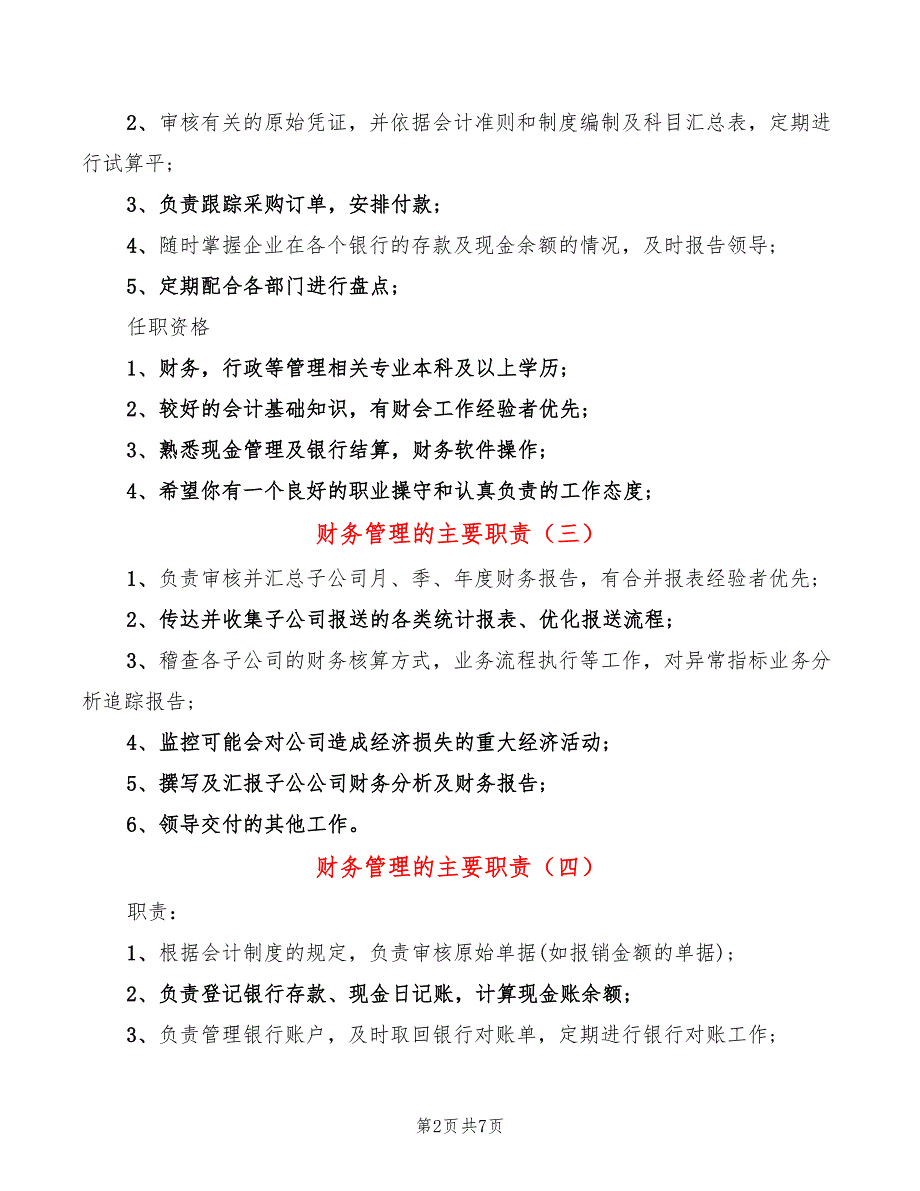 2、审核有关的原始凭证，并依据会计准则和制度编制及科目汇总表，定期进行试算平；

3、负责跟踪采购订单，安排付款；

4、随时掌握企业在各个银行的存款及现金余额的情况，及时报告领导；

5、定期配合各部门进行盘点；

任职资格

1、财务，行政等管理相关专业本科及以上学历；

2、较好的会计基础知识，有财会工作经验者优先；

3、熟悉现金管理及银行结算，财务软件操作；

4、希望你有一个良好的职业操守和认真负责的工作态度；

财务管理的主要职责（三）

1、负责审核并汇总子公司月、季、年度财务报告，有合并报表经验者优先；

2、传达并收集子公司报送的各类统计报表、优化报送流程；

3、稽查各子公司的财务核算方式，业务流程执行等工作，对异常指标业务分析追踪报告；

4、监控可能会对公司造成经济损失的重大经济活动；

5、撰写及汇报子公公司财务分析及财务报告；

6、领导交付的其他工作。

财务管理的主要职责（四）

职责：

1、根据会计制度的规定，负责审核原始单据(如报销金额的单据)；

2、负责登记银行存款、现金日记账，计算现金账余额；

3、负责管理银行账户，及时取回银行对账单，定期进行银行对账工作；

第2页 共7页